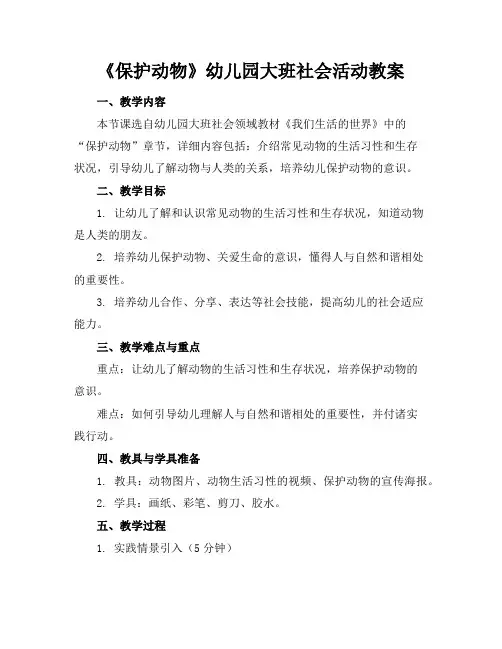 《保护动物》幼儿园大班社会活动教案

一、教学内容

本节课选自幼儿园大班社会领域教材《我们生活的世界》中的“保护动物”章节，详细内容包括：介绍常见动物的生活习性和生存状况，引导幼儿了解动物与人类的关系，培养幼儿保护动物的意识。

二、教学目标

1. 让幼儿了解和认识常见动物的生活习性和生存状况，知道动物是人类的朋友。

2. 培养幼儿保护动物、关爱生命的意识，懂得人与自然和谐相处的重要性。

3. 培养幼儿合作、分享、表达等社会技能，提高幼儿的社会适应能力。

三、教学难点与重点

重点：让幼儿了解动物的生活习性和生存状况，培养保护动物的意识。

难点：如何引导幼儿理解人与自然和谐相处的重要性，并付诸实践行动。

四、教具与学具准备

1. 教具：动物图片、动物生活习性的视频、保护动物的宣传海报。

2. 学具：画纸、彩笔、剪刀、胶水。

五、教学过程

1. 实践情景引入（5 分钟）